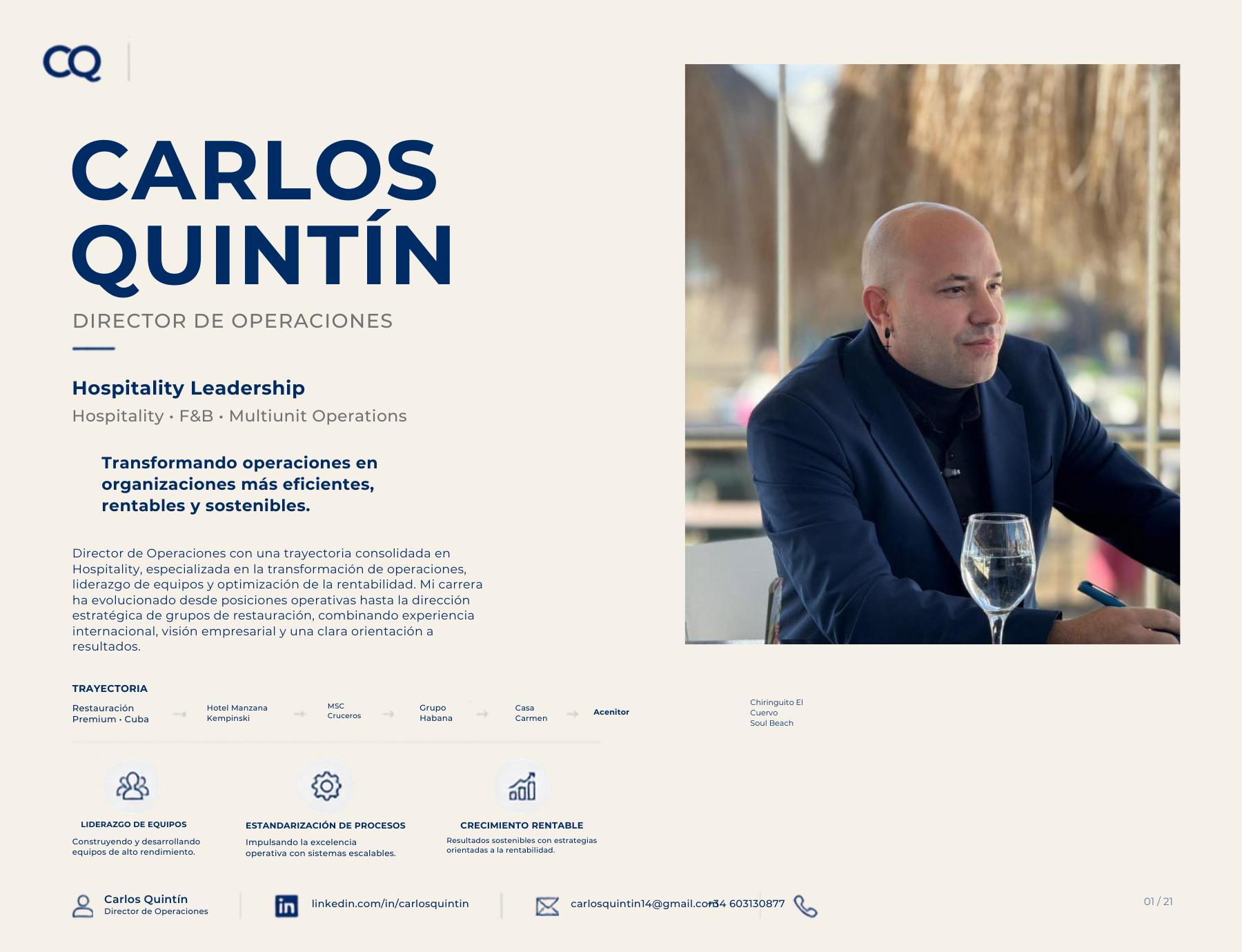 CQ

CARLOS QUINTÍN

DIRECTOR DE OPERACIONES

Hospitality Leadership

Hospitality • F&B • Multiunit Operations

Transformando operaciones en organizaciones más eficientes, rentables y sostenibles.

Director de Operaciones con una trayectoria consolidada en Hospitality, especializada en la transformación de operaciones, liderazgo de equipos y optimización de la rentabilidad. Mi carrera ha evolucionado desde posiciones operativas hasta la dirección estratégica de grupos de restauración, combinando experiencia internacional, visión empresarial y una clara orientación a resultados.

TRAYECTORIA

Restauración Premium • Cuba → Hotel Manzana Kempinski → MSC Cruceros → Grupo Habana → Casa Carmen → Acenitor

Chiringuito El Cuervo Soul Beach

LIDERAZGO DE EQUIPOS
Construyendo y desarrollando equipos de alto rendimiento.

ESTANDARIZACIÓN DE PROCESOS
Impulsando la excelencia operativa con sistemas escalables.

CRECIMIENTO RENTABLE
Resultados sostenibles con estrategias orientadas a la rentabilidad.

Carlos Quintín
Director de Operaciones

linkedin.com/in/carlosquintin

carlosquintin14@gmail.com

+34 603130877

01 / 21